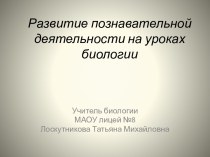 Развитие познавательной деятельности на уроках биологии

Учитель биологии
МАОУ лицей №8
Лоскутникова Татьяна Михайловна